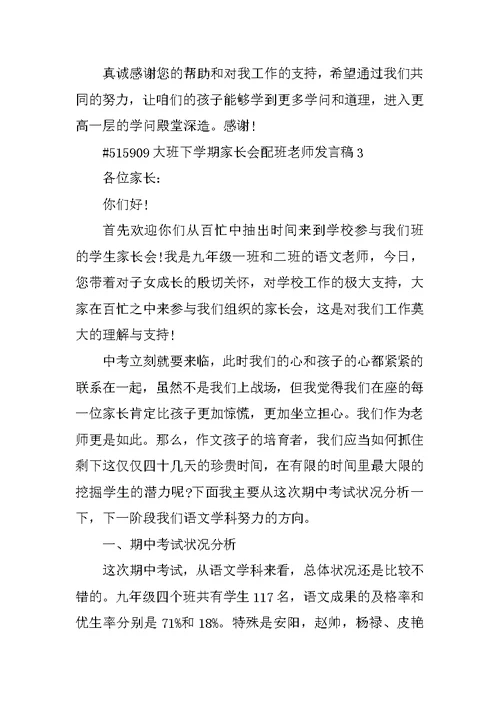 真诚感谢您的帮助和对我工作的支持，希望通过我们共同的努力，让咱们的孩子能够学到更多学问和道理，进入更高一层的学问殿堂深造。感谢！

#515909 大班下学期家长会配班老师发言稿 3

各位家长：

你们好！

首先欢迎你们从百忙中抽出时间来到学校参与我们班的学生家长会！我是九年级一班和二班的语文老师，今日，您带着对子女成长的殷切关怀，对学校工作的极大支持，大家在百忙之中来参与我们组织的家长会，这是对我们工作莫大的理解与支持！

中考立刻就要来临，此时我们的心和孩子的心都紧紧的联系在一起，虽然不是我们上战场，但我觉得我们在座的每一位家长肯定比孩子更加惊慌，更加坐立担心。我们作为老师更是如此。那么，作文孩子的培育者，我们应当如何抓住剩下这仅仅四十几天的珍贵时间，在有限的时间里最大限的挖掘学生的潜力呢?下面我主要从这次期中考试状况分析一下，下一阶段我们语文学科努力的方向。

一、期中考试状况分析

这次期中考试，从语文学科来看，总体状况还是比较不错的。九年级四个班共有学生 117 名，语文成果的及格率和优生率分别是 71%和 18%。特殊是安阳，赵帅，杨禄、皮艳